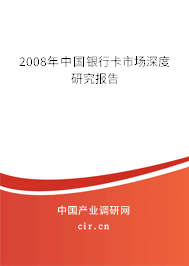 2008年中国银行卡市场深度研究报告

中国产业调研网

cir.cn